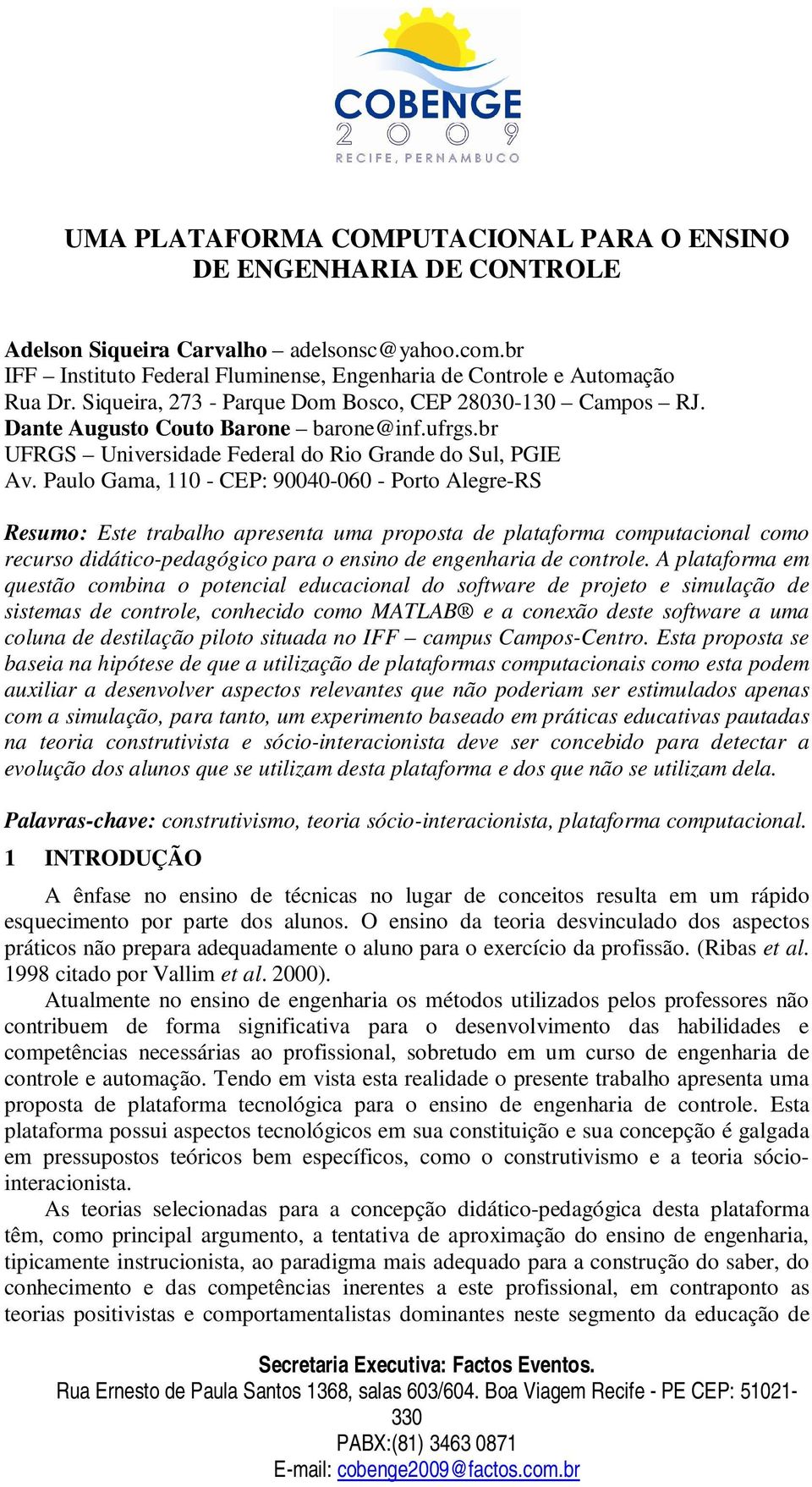 COBENGE
2009
RECIFE, PERNAMBUCO

UMA PLATAFORMA COMPUTACIONAL PARA O ENSINO DE ENGENHARIA DE CONTROLE

Adelson Siqueira Carvalho – adelsonsc@yahoo.com.br
IFF – Instituto Federal Fluminense, Engenharia de Controle e Automação
Rua Dr. Siqueira, 273 - Parque Dom Bosco, CEP 28030-130 – Campos – RJ.
Dante Augusto Couto Barone – barone@inf.ufrgs.br
UFRGS – Universidade Federal do Rio Grande do Sul, PGIE
Av. Paulo Gama, 110 - CEP: 90040-060 - Porto Alegre-RS

Resumo: Este trabalho apresenta uma proposta de plataforma computacional como recurso didático-pedagógico para o ensino de engenharia de controle. A plataforma em questão combina o potencial educacional do software de projeto e simulação de sistemas de controle, conhecido como MATLAB® e a conexão deste software a uma coluna de destilação piloto situada no IFF – campus Campos-Centro. Esta proposta se baseia na hipótese de que a utilização de plataformas computacionais como esta podem auxiliar a desenvolver aspectos relevantes que não poderiam ser estimulados apenas com a simulação, para tanto, um experimento baseado em práticas educativas pautadas na teoria construtivista e sócio-interacionista deve ser concebido para detectar a evolução dos alunos que se utilizam desta plataforma e dos que não se utilizam dela.

Palavras-chave: construtivismo, teoria sócio-interacionista, plataforma computacional.

1 INTRODUÇÃO

A ênfase no ensino de técnicas no lugar de conceitos resulta em um rápido esquecimento por parte dos alunos. O ensino da teoria desvinculado dos aspectos práticos não prepara adequadamente o aluno para o exercício da profissão. (Ribas et al. 1998 citado por Vallim et al. 2000).

Atualmente no ensino de engenharia os métodos utilizados pelos professores não contribuem de forma significativa para o desenvolvimento das habilidades e competências necessárias ao profissional, sobretudo em um curso de engenharia de controle e automação. Tendo em vista esta realidade o presente trabalho apresenta uma proposta de plataforma tecnológica para o ensino de engenharia de controle. Esta plataforma possui aspectos tecnológicos em sua constituição e sua concepção é galgada em pressupostos teóricos bem específicos, como o construtivismo e a teoria sócio-interacionista.

As teorias selecionadas para a concepção didático-pedagógica desta plataforma têm, como principal argumento, a tentativa de aproximação do ensino de engenharia, tipicamente instrucionista, ao paradigma mais adequado para a construção do saber, do conhecimento e das competências inerentes a este profissional, em contraponto as teorias positivistas e comportamentalistas dominantes neste segmento da educação de

Secretaria Executiva: Factos Eventos.
Rua Ernesto de Paula Santos 1368, salas 603/604. Boa Viagem Recife - PE CEP: 51021-330
PABX:(81) 3463 0871
E-mail: cobenge2009@factos.com.br